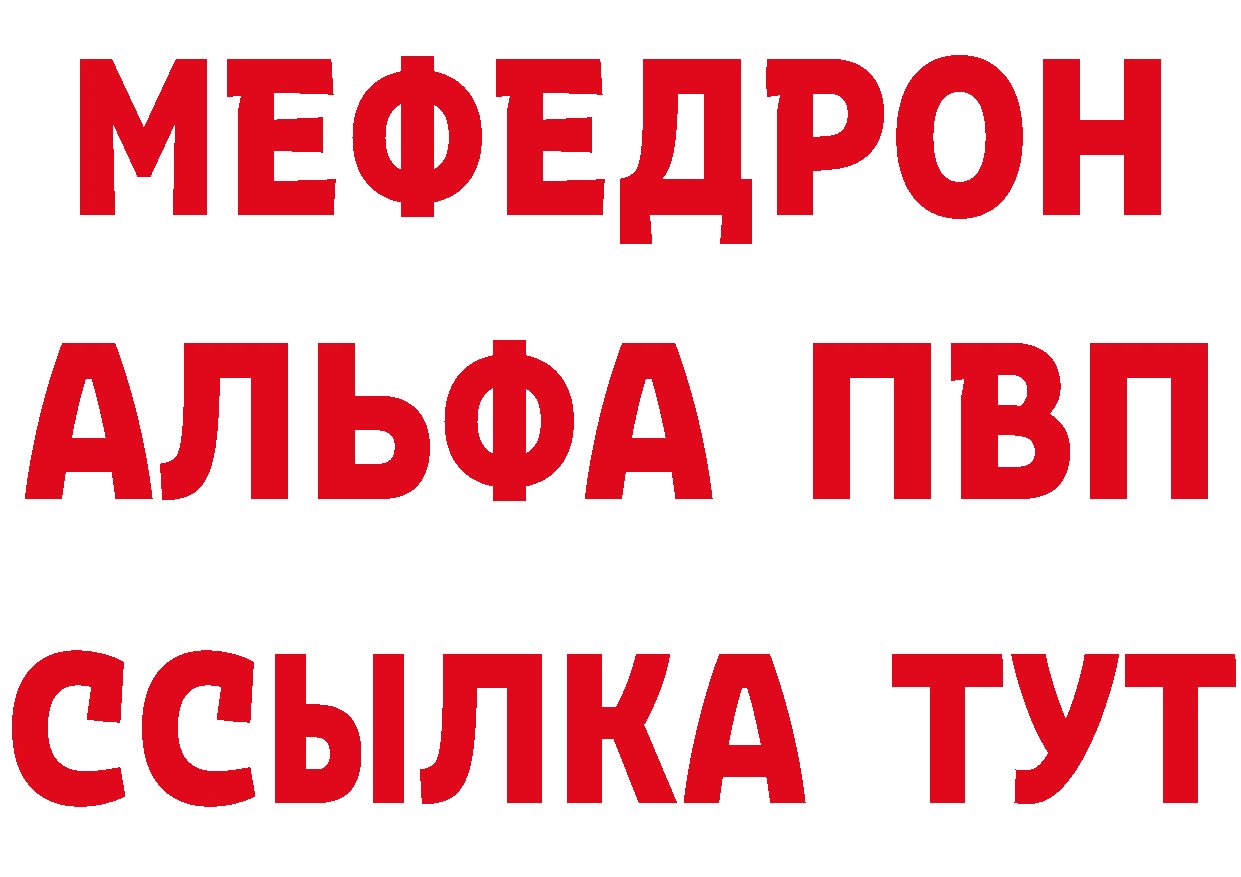 МЕФЕДРОН
АЛЬФА ПВП
ССЫЛКА ТУТ